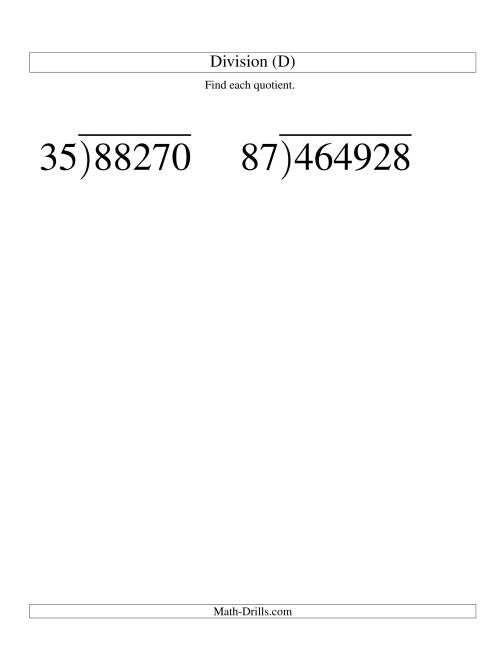 Division (D)

Find each quotient.

$35\overline{)88270}$ $87\overline{)464928}$

Math-Drills.com